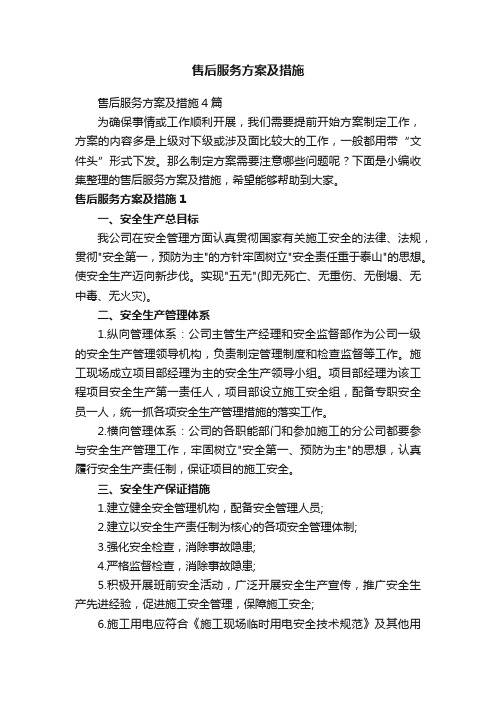 售后服务方案及措施

售后服务方案及措施4篇

为确保事情或工作顺利开展，我们需要提前开始方案制定工作，方案的内容多是上级对下级或涉及面比较大的工作，一般都用带“文件头”形式下发。那么制定方案需要注意哪些问题呢？下面是小编收集整理的售后服务方案及措施，希望能够帮助到大家。

售后服务方案及措施1

一、安全生产总目标

我公司在安全管理方面认真贯彻国家有关施工安全的法律、法规，贯彻"安全第一，预防为主"的方针牢固树立"安全责任重于泰山"的思想。使安全生产迈向新步伐。实现"五无"(即无死亡、无重伤、无倒塌、无中毒、无火灾)。

二、安全生产管理体系

1.纵向管理体系：公司主管生产经理和安全监督部作为公司一级的安全生产管理领导机构，负责制定管理制度和检查监督等工作。施工现场成立项目部经理为主的安全生产领导小组。项目部经理为该工程项目安全生产第一责任人，项目部设立施工安全组，配备专职安全员一人，统一抓各项安全生产管理措施的落实工作。

2.横向管理体系：公司的各职能部门和参加施工的分公司都要参与安全生产管理工作，牢固树立"安全第一、预防为主"的思想，认真履行安全生产责任制，保证项目的施工安全。

三、安全生产保证措施

1.建立健全安全管理机构，配备安全管理人员;

2.建立以安全生产责任制为核心的各项安全管理体制;

3.强化安全检查，消除事故隐患;

4.严格监督检查，消除事故隐患;

5.积极开展班前安全活动，广泛开展安全生产宣传，推广安全生产先进经验，促进施工安全管理，保障施工安全;

6.施工用电应符合《施工现场临时用电安全技术规范》及其他用